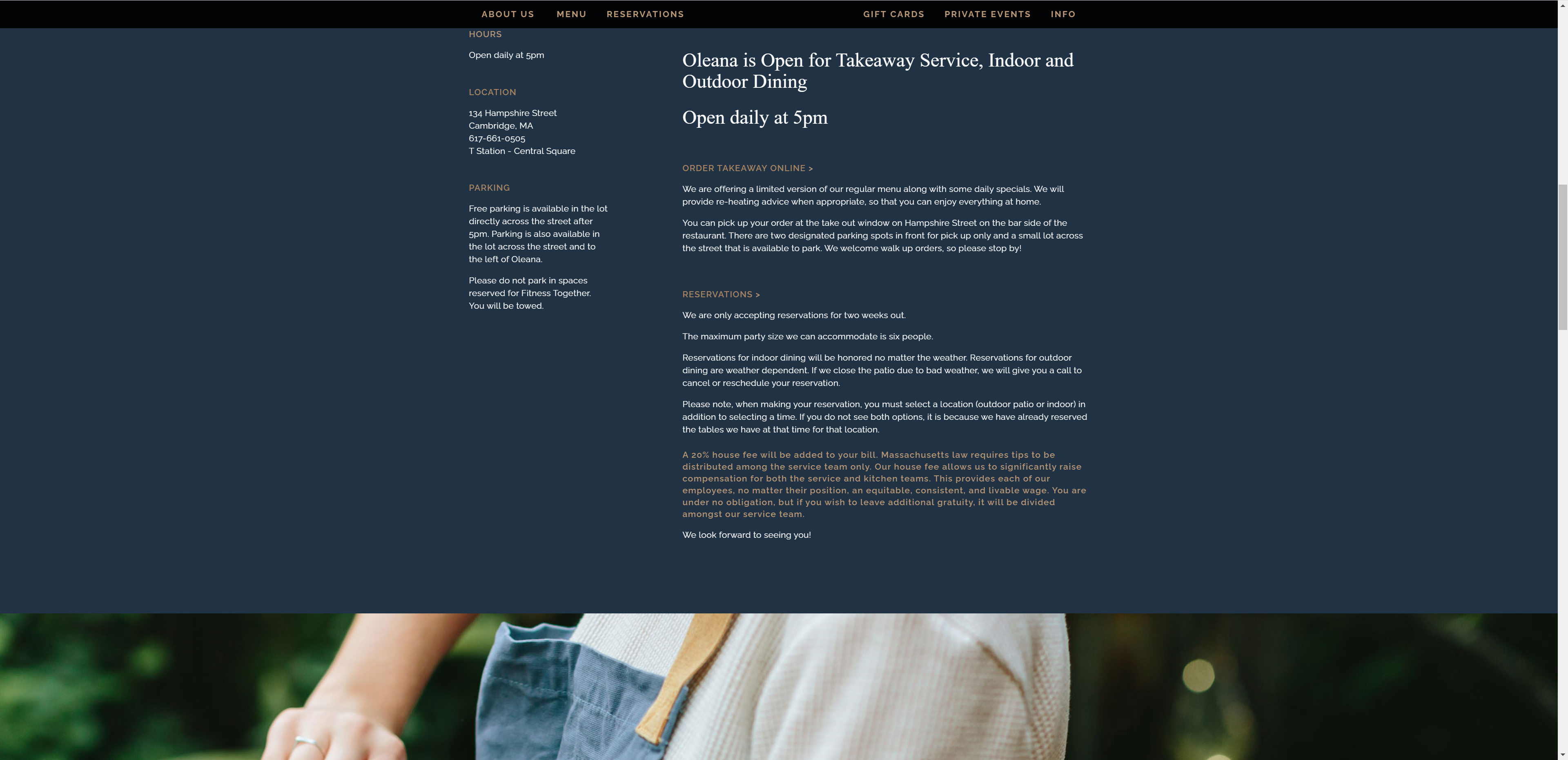 ABOUT US MENU RESERVATIONS GIFT CARDS PRIVATE EVENTS INFO

HOURS

Open daily at 5pm

LOCATION

134 Hampshire Street
Cambridge, MA
617-661-0505
T Station - Central Square

PARKING

Free parking is available in the lot directly across the street after 5pm. Parking is also available in the lot across the street and to the left of Oleana.

Please do not park in spaces reserved for Fitness Together. You will be towed.

Oleana is Open for Takeaway Service, Indoor and Outdoor Dining

Open daily at 5pm

ORDER TAKEAWAY ONLINE >

We are offering a limited version of our regular menu along with some daily specials. We will provide re-heating advice when appropriate, so that you can enjoy everything at home.

You can pick up your order at the take out window on Hampshire Street on the bar side of the restaurant. There are two designated parking spots in front for pick up only and a small lot across the street that is available to park. We welcome walk up orders, so please stop by!

RESERVATIONS >

We are only accepting reservations for two weeks out.

The maximum party size we can accommodate is six people.

Reservations for indoor dining will be honored no matter the weather. Reservations for outdoor dining are weather dependent. If we close the patio due to bad weather, we will give you a call to cancel or reschedule your reservation.

Please note, when making your reservation, you must select a location (outdoor patio or indoor) in addition to selecting a time. If you do not see both options, it is because we have already reserved the tables we have at that time for that location.

A 20% house fee will be added to your bill. Massachusetts law requires tips to be distributed among the service team only. Our house fee allows us to significantly raise compensation for both the service and kitchen teams. This provides each of our employees, no matter their position, an equitable, consistent, and livable wage. You are under no obligation, but if you wish to leave additional gratuity, it will be divided amongst our service team.

We look forward to seeing you!